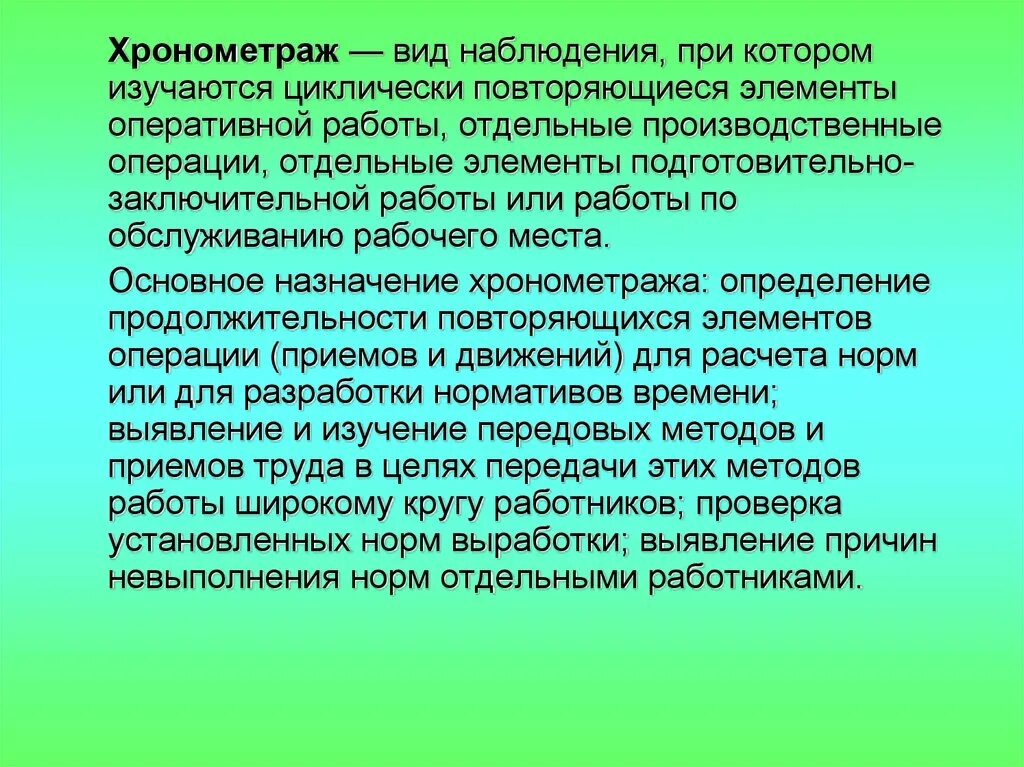 Хронометраж — вид наблюдения, при котором изучаются циклически повторяющиеся элементы оперативной работы, отдельные производственные операции, отдельные элементы подготовительно-заключительной работы или работы по обслуживанию рабочего места.

Основное назначение хронометража: определение продолжительности повторяющихся элементов операции (приемов и движений) для расчета норм или для разработки нормативов времени; выявление и изучение передовых методов и приемов труда в целях передачи этих методов работы широкому кругу работников; проверка установленных норм выработки; выявление причин невыполнения норм отдельными работниками.